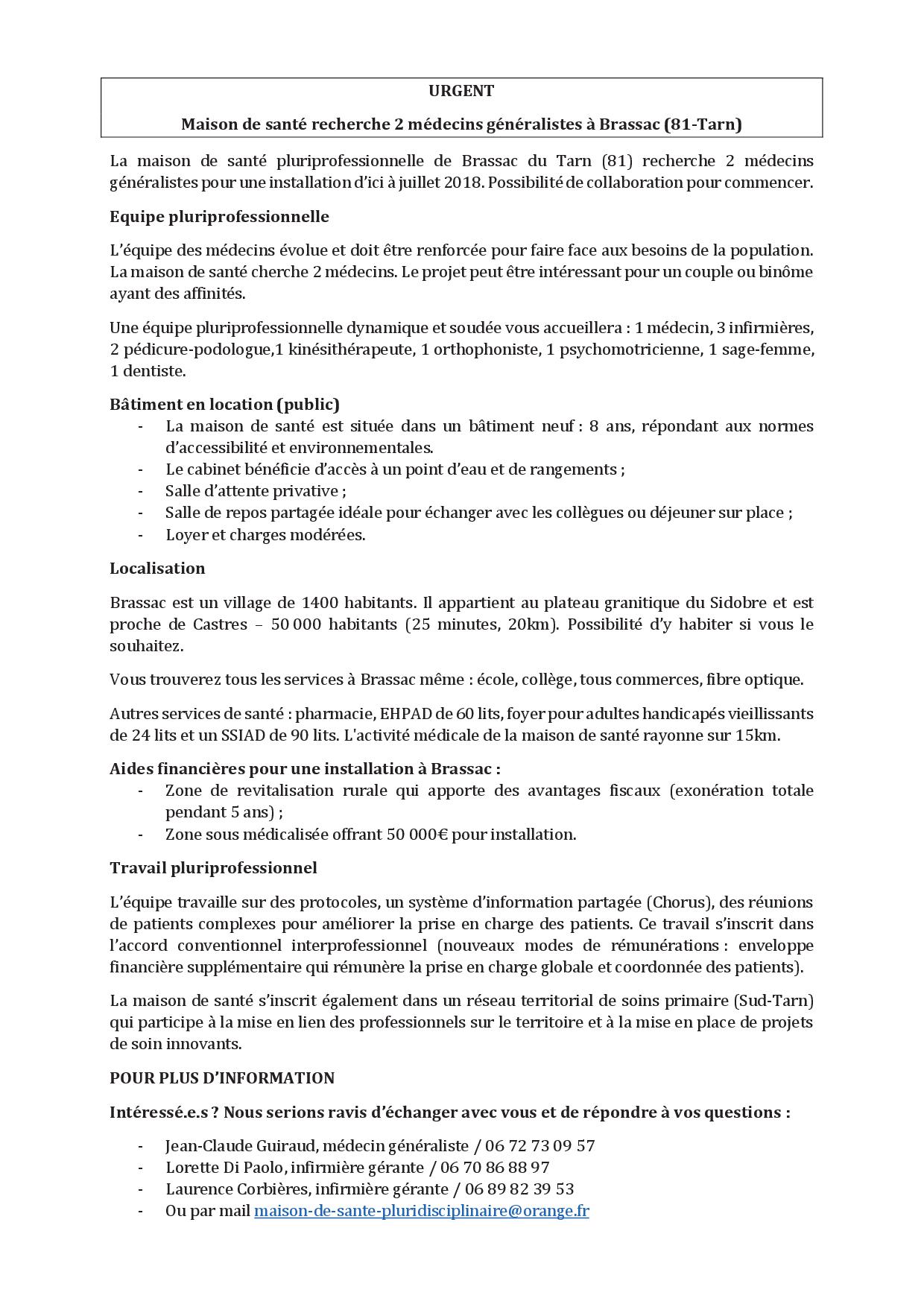 URGENT

Maison de santé recherche 2 médecins généralistes à Brassac (81-Tarn)

La maison de santé pluriprofessionnelle de Brassac du Tarn (81) recherche 2 médecins généralistes pour une installation d'ici à juillet 2018. Possibilité de collaboration pour commencer.

Equipe pluriprofessionnelle

L'équipe des médecins évolue et doit être renforcée pour faire face aux besoins de la population. La maison de santé cherche 2 médecins. Le projet peut être intéressant pour un couple ou binôme ayant des affinités.

Une équipe pluriprofessionnelle dynamique et soudée vous accueillera : 1 médecin, 3 infirmières, 2 pédicure-podologue,1 kinésithérapeute, 1 orthophoniste, 1 psychomotricienne, 1 sage-femme, 1 dentiste.

Bâtiment en location (public)
- La maison de santé est située dans un bâtiment neuf : 8 ans, répondant aux normes d'accessibilité et environnementales.
- Le cabinet bénéficie d'accès à un point d'eau et de rangements ;
- Salle d'attente privative ;
- Salle de repos partagée idéale pour échanger avec les collègues ou déjeuner sur place ;
- Loyer et charges modérées.

Localisation

Brassac est un village de 1400 habitants. Il appartient au plateau granitique du Sidobre et est proche de Castres – 50 000 habitants (25 minutes, 20km). Possibilité d'y habiter si vous le souhaitez.

Vous trouverez tous les services à Brassac même : école, collège, tous commerces, fibre optique.

Autres services de santé : pharmacie, EHPAD de 60 lits, foyer pour adultes handicapés vieillissants de 24 lits et un SSIAD de 90 lits. L'activité médicale de la maison de santé rayonne sur 15km.

Aides financières pour une installation à Brassac :
- Zone de revitalisation rurale qui apporte des avantages fiscaux (exonération totale pendant 5 ans) ;
- Zone sous médicalisée offrant 50 000€ pour installation.

Travail pluriprofessionnel

L'équipe travaille sur des protocoles, un système d'information partagée (Chorus), des réunions de patients complexes pour améliorer la prise en charge des patients. Ce travail s'inscrit dans l'accord conventionnel interprofessionnel (nouveaux modes de rémunérations : enveloppe financière supplémentaire qui rémunère la prise en charge globale et coordonnée des patients).

La maison de santé s'inscrit également dans un réseau territorial de soins primaire (Sud-Tarn) qui participe à la mise en lien des professionnels sur le territoire et à la mise en place de projets de soin innovants.

POUR PLUS D'INFORMATION

Intéressé.e.s ? Nous serions ravis d'échanger avec vous et de répondre à vos questions :

- Jean-Claude Guiraud, médecin généraliste / 06 72 73 09 57
- Lorette Di Paolo, infirmière gérante / 06 70 86 88 97
- Laurence Corbières, infirmière gérante / 06 89 82 39 53
- Ou par mail maison-de-sante-pluridisciplinaire@orange.fr